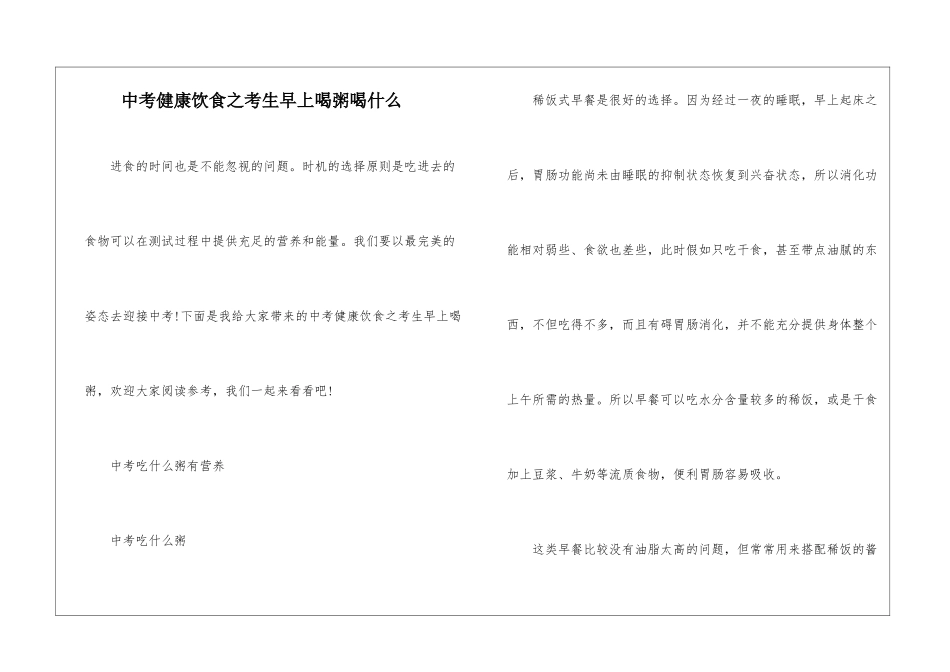 中考健康饮食之考生早上喝粥喝什么

进食的时间也是不能忽视的问题。时机的选择原则是吃进去的食物可以在测试过程中提供充足的营养和能量。我们要以最完美的姿态去迎接中考!下面是我给大家带来的中考健康饮食之考生早上喝粥，欢迎大家阅读参考，我们一起来看看吧!

中考吃什么粥有营养

中考吃什么粥

稀饭式早餐是很好的选择。因为经过一夜的睡眠，早上起床之后，胃肠功能尚未由睡眠的抑制状态恢复到兴奋状态，所以消化功能相对弱些、食欲也差些，此时假如只吃干食，甚至带点油腻的东西，不但吃得不多，而且有碍胃肠消化，并不能充分提供身体整个上午所需的热量。所以早餐可以吃水分含量较多的稀饭，或是干食加上豆浆、牛奶等流质食物，便利胃肠容易吸收。

这类早餐比较没有油脂太高的问题，但常常用来搭配稀饭的酱